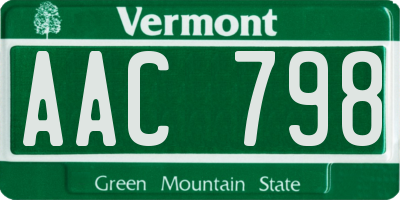 Vermont

AAC 798

Green Mountain State